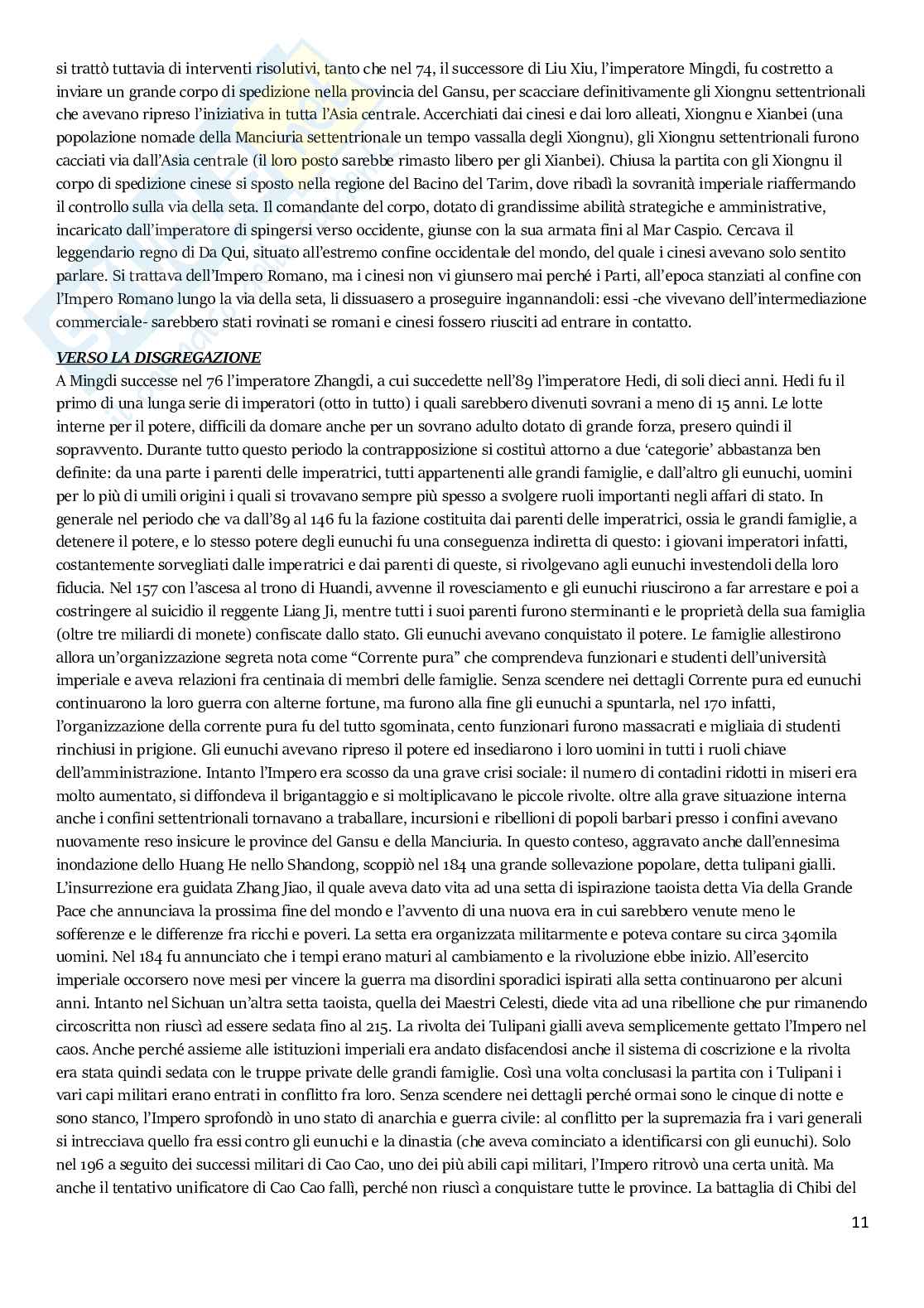 si trattò tuttavia di interventi risolutivi, tanto che nel 74, il successore di Liu Xiu, l'imperatore Mingdi, fu costretto a inviare un grande corpo di spedizione nella provincia del Gansu, per scacciare definitivamente gli Xiongnu settentrionali che avevano ripreso l'iniziativa in tutta l'Asia centrale. Accerchiati dai cinesi e dai loro alleati, Xiongnu e Xianbei (una popolazione nomade della Manciuria settentrionale un tempo vassalla degli Xiongnu), gli Xiongnu settentrionali furono cacciati via dall'Asia centrale (il loro posto sarebbe rimasto libero per gli Xianbei). Chiusa la partita con gli Xiongnu il corpo di spedizione cinese si sposto nella regione del Bacino del Tarim, dove ribadì la sovranità imperiale riaffermando il controllo sulla via della seta. Il comandante del corpo, dotato di grandissime abilità strategiche e amministrative, incaricato dall'imperatore di spingersi verso occidente, giunse con la sua armata fini al Mar Caspio. Cercava il leggendario regno di Da Qui, situato all'estremo confine occidentale del mondo, del quale i cinesi avevano solo sentito parlare. Si trattava dell'Impero Romano, ma i cinesi non vi giunsero mai perché i Parti, all'epoca stanziati al confine con l'Impero Romano lungo la via della seta, li dissuasero a proseguire ingannandoli: essi -che vivevano dell'intermediazione commerciale- sarebbero stati rovinati se romani e cinesi fossero riusciti ad entrare in contatto.

VERSO LA DISGREGAZIONE
A Mingdi successe nel 76 l'imperatore Zhangdi, a cui succedette nell'89 l'imperatore Hedi, di soli dieci anni. Hedi fu il primo di una lunga serie di imperatori (otto in tutto) i quali sarebbero divenuti sovrani a meno di 15 anni. Le lotte interne per il potere, difficili da domare anche per un sovrano adulto dotato di grande forza, presero quindi il sopravvento. Durante tutto questo periodo la contrapposizione si costituì attorno a due 'categorie' abbastanza ben definite: da una parte i parenti delle imperatrici, tutti appartenenti alle grandi famiglie, e dall'altro gli eunuchi, uomini per lo più di umili origini i quali si trovavano sempre più spesso a svolgere ruoli importanti negli affari di stato. In generale nel periodo che va dall'89 al 146 fu la fazione costituita dai parenti delle imperatrici, ossia le grandi famiglie, a detenere il potere, e lo stesso potere degli eunuchi fu una conseguenza indiretta di questo: i giovani imperatori infatti, costantemente sorvegliati dalle imperatrici e dai parenti di queste, si rivolgevano agli eunuchi investendoli della loro fiducia. Nel 157 con l'ascesa al trono di Huandi, avvenne il rovesciamento e gli eunuchi riuscirono a far arrestare e poi a costringere al suicidio il reggente Liang Ji, mentre tutti i suoi parenti furono sterminanti e le proprietà della sua famiglia (oltre tre miliardi di monete) confiscate dallo stato. Gli eunuchi avevano conquistato il potere. Le famiglie allestirono allora un'organizzazione segreta nota come "Corrente pura" che comprendeva funzionari e studenti dell'università imperiale e aveva relazioni fra centinaia di membri delle famiglie. Senza scendere nei dettagli Corrente pura ed eunuchi continuarono la loro guerra con alterne fortune, ma furono alla fine gli eunuchi a spuntarla, nel 170 infatti, l'organizzazione della corrente pura fu del tutto sgominata, cento funzionari furono massacrati e migliaia di studenti rinchiusi in prigione. Gli eunuchi avevano ripreso il potere ed insediarono i loro uomini in tutti i ruoli chiave dell'amministrazione. Intanto l'Impero era scosso da una grave crisi sociale: il numero di contadini ridotti in miseri era molto aumentato, si diffondeva il brigantaggio e si moltiplicavano le piccole rivolte. oltre alla grave situazione interna anche i confini settentrionali tornavano a traballare, incursioni e ribellioni di popoli barbari presso i confini avevano nuovamente reso insicure le province del Gansu e della Manciuria. In questo conteso, aggravato anche dall'ennesima inondazione dello Huang He nello Shandong, scoppiò nel 184 una grande sollevazione popolare, detta tulipani gialli. L'insurrezione era guidata Zhang Jiao, il quale aveva dato vita ad una setta di ispirazione taoista detta Via della Grande Pace che annunciava la prossima fine del mondo e l'avvento di una nuova era in cui sarebbero venute meno le sofferenze e le differenze fra ricchi e poveri. La setta era organizzata militarmente e poteva contare su circa 340mila uomini. Nel 184 fu annunciato che i tempi erano maturi al cambiamento e la rivoluzione ebbe inizio. All'esercito imperiale occorsero nove mesi per vincere la guerra ma disordini sporadici ispirati alla setta continuarono per alcuni anni. Intanto nel Sichuan un'altra setta taoista, quella dei Maestri Celesti, diede vita ad una ribellione che pur rimanendo circoscritta non riuscì ad essere sedata fino al 215. La rivolta dei Tulipani gialli aveva semplicemente gettato l'Impero nel caos. Anche perché assieme alle istituzioni imperiali era andato disfacendosi anche il sistema di coscrizione e la rivolta era stata quindi sedata con le truppe private delle grandi famiglie. Così una volta conclusasi la partita con i Tulipani i vari capi militari erano entrati in conflitto fra loro. Senza scendere nei dettagli perché ormai sono le cinque di notte e sono stanco, l'Impero sprofondò in uno stato di anarchia e guerra civile: al conflitto per la supremazia fra i vari generali si intrecciava quello fra essi contro gli eunuchi e la dinastia (che aveva cominciato a identificarsi con gli eunuchi). Solo nel 196 a seguito dei successi militari di Cao Cao, uno dei più abili capi militari, l'Impero ritrovò una certa unità. Ma anche il tentativo unificatore di Cao Cao fallì, perché non riuscì a conquistare tutte le province. La battaglia di Chibi del

11